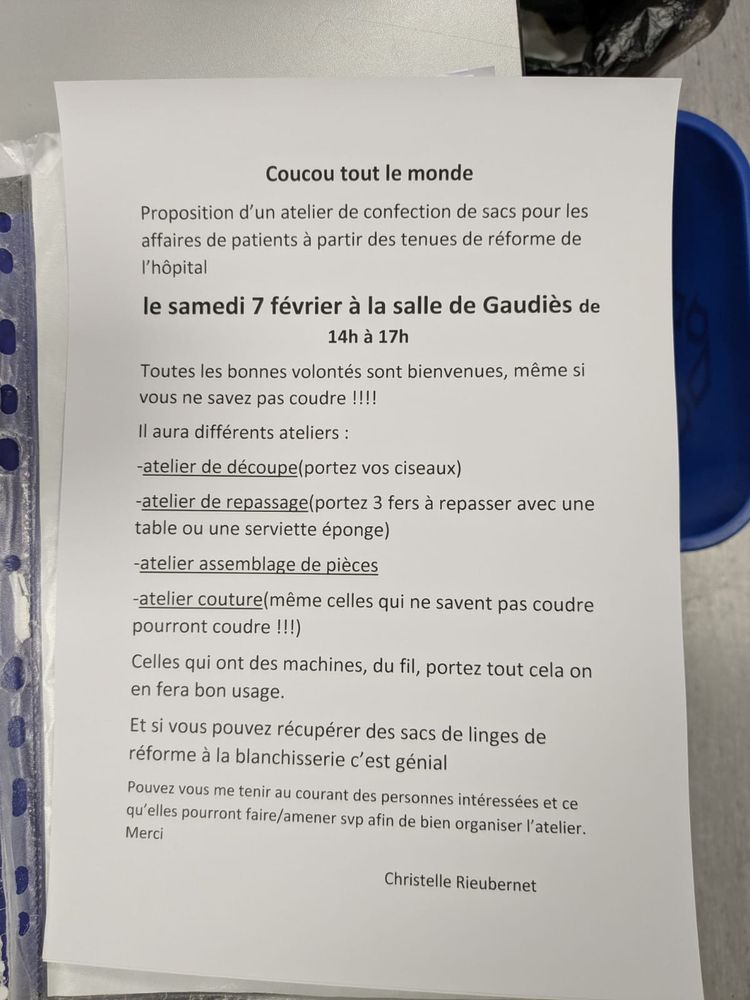 Coucou tout le monde

Proposition d'un atelier de confection de sacs pour les affaires de patients à partir des tenues de réforme de l'hôpital

le samedi 7 février à la salle de Gaudiès de 14h à 17h

Toutes les bonnes volontés sont bienvenues, même si vous ne savez pas coudre !!!!

Il aura différents ateliers :

-atelier de découpe(portez vos ciseaux)

-atelier de repassage(portez 3 fers à repasser avec une table ou une serviette éponge)

-atelier assemblage de pièces

-atelier couture(même celles qui ne savent pas coudre pourront coudre !!!)

Celles qui ont des machines, du fil, portez tout cela on en fera bon usage.

Et si vous pouvez récupérer des sacs de linges de réforme à la blanchisserie c'est génial

Pouvez vous me tenir au courant des personnes intéressées et ce qu'elles pourront faire/amener svp afin de bien organiser l'atelier. Merci

Christelle Rieubernet